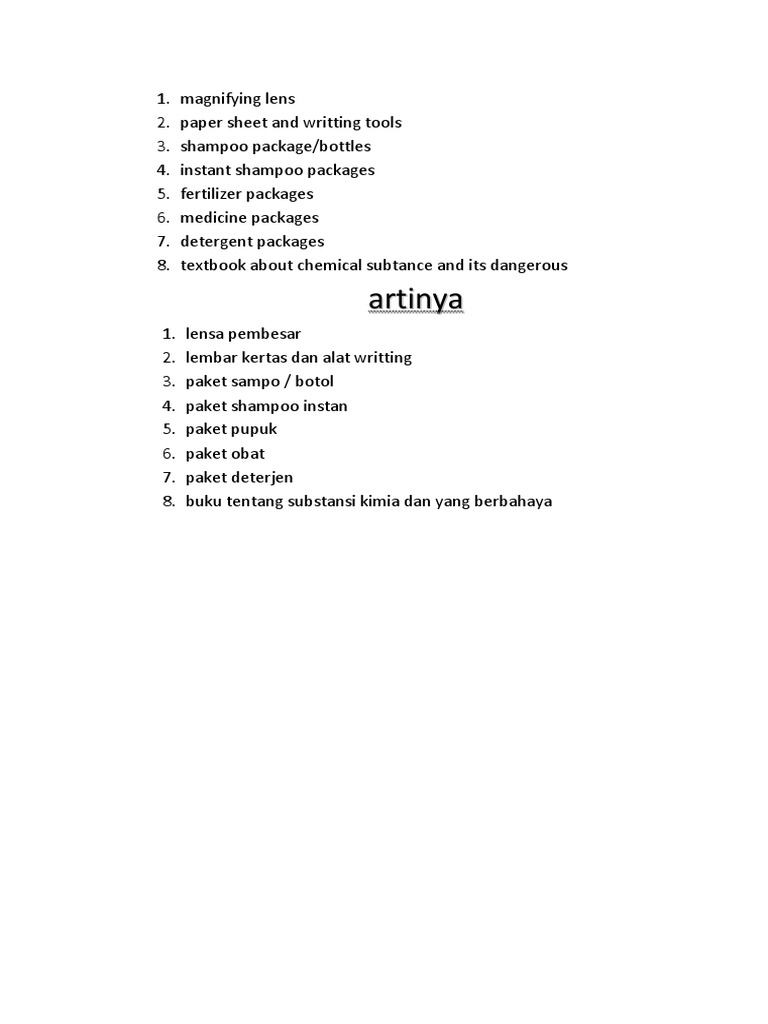 1. magnifying lens
2. paper sheet and writting tools
3. shampoo package/bottles
4. instant shampoo packages
5. fertilizer packages
6. medicine packages
7. detergent packages
8. textbook about chemical subtance and its dangerous

artinya

1. lensa pembesar
2. lembar kertas dan alat writting
3. paket sampo / botol
4. paket shampoo instan
5. paket pupuk
6. paket obat
7. paket deterjen
8. buku tentang substansi kimia dan yang berbahaya